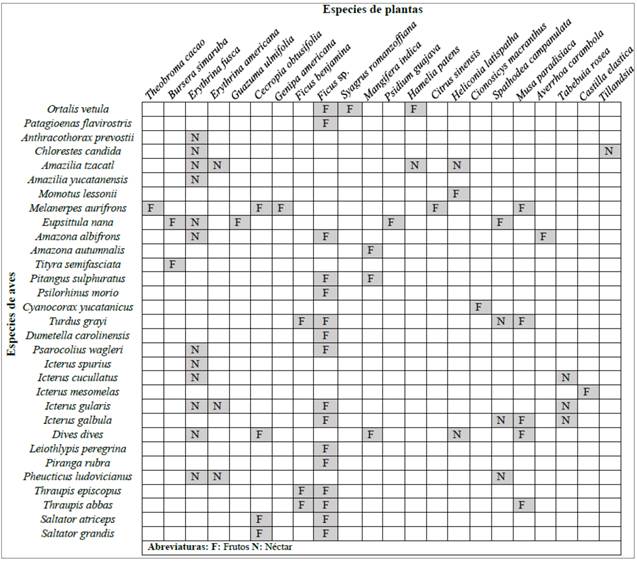 Especies de plantas

Especies de aves

| | Theobroma cacao | Bursera simaruba | Erythrina fusca | Erythrina americana | Guazuma ulmifolia | Cecropia obtusifolia | Genipa americana | Ficus benjamina | Ficus sp. | Syagrus romanzoffiana | Mangifera indica | Psidium guajava | Hamelia patens | Citrus sinensis | Heliconia latispatha | Cionosicys macranthus | Spathodea campanulata | Musa paradisiaca | Averrhoa carambola | Tabebuia rosea | Castilla elastica | Tillandsia |
|---|---|---|---|---|---|---|---|---|---|---|---|---|---|---|---|---|---|---|---|---|---|---|
| Ortalis vetula | | | | | | | | | F | F | | | F | | | | | | | | | |
| Patagioenas flavirostris | | | | | | | | | F | | | | | | | | | | | | | |
| Anthracothorax prevostii | | | N | | | | | | | | | | | | | | | | | | | |
| Chlorestes candida | | | N | | | | | | | | | | | | | | | | | | | N |
| Amazilia tzacatl | | | N | N | | | | | | | | | N | | N | | | | | | | |
| Amazilia yucatanensis | | | N | | | | | | | | | | | | | | | | | | | |
| Momotus lessonii | | | | | | | | | | | | | | | F | | | | | | | |
| Melanerpes aurifrons | F | | | | | F | F | | | | | | | F | | | | F | | | | |
| Eupsittula nana | | F | N | | F | | | | | | | F | | | | | F | | | | | |
| Amazona albifrons | | | N | | | | | | F | | | | | | | | | | F | | | |
| Amazona autumnalis | | | | | | | | | | | F | | | | | | | | | | | |
| Tityra semifasciata | | F | | | | | | | | | | | | | | | | | | | | |
| Pitangus sulphuratus | | | | | | | | | F | | F | | | | | | | | | | | |
| Psilorhinus morio | | | | | | | | | F | | | | | | | | | | | | | |
| Cyanocorax yucatanicus | | | | | | | | | | | | | | | | F | | | | | | |
| Turdus grayi | | | | | | | | F | F | | | | | | | | N | F | | | | |
| Dumetella carolinensis | | | | | | | | | F | | | | | | | | | | | | | |
| Psarocolius wagleri | | | N | | | | | | F | | | | | | | | | | | | | |
| Icterus spurius | | | N | | | | | | | | | | | | | | | | | | | |
| Icterus cucullatus | | | N | | | | | | | | | | | | | | | | | N | | |
| Icterus mesomelas | | | | | | | | | | | | | | | | | | | | | F | |
| Icterus gularis | | | N | N | | | | | F | | | | | | | | | | | N | | |
| Icterus galbula | | | | | | | | | F | | | | | | | | N | F | | N | | |
| Dives dives | | | N | | | F | | | | | F | | | | N | | | F | | | | |
| Leiothlypis peregrina | | | | | | | | | F | | | | | | | | | | | | | |
| Piranga rubra | | | | | | | | | F | | | | | | | | | | | | | |
| Pheucticus ludovicianus | | | N | N | | | | | | | | | | | | | N | | | | | |
| Thraupis episcopus | | | | | | | | F | F | | | | | | | | | | | | | |
| Thraupis abbas | | | | | | | | F | F | | | | | | | | | F | | | | |
| Saltator atriceps | | | | | | F | | | F | | | | | | | | | | | | | |
| Saltator grandis | | | | | | F | | | F | | | | | | | | | | | | | |

Abreviaturas: F: Frutos N: Néctar